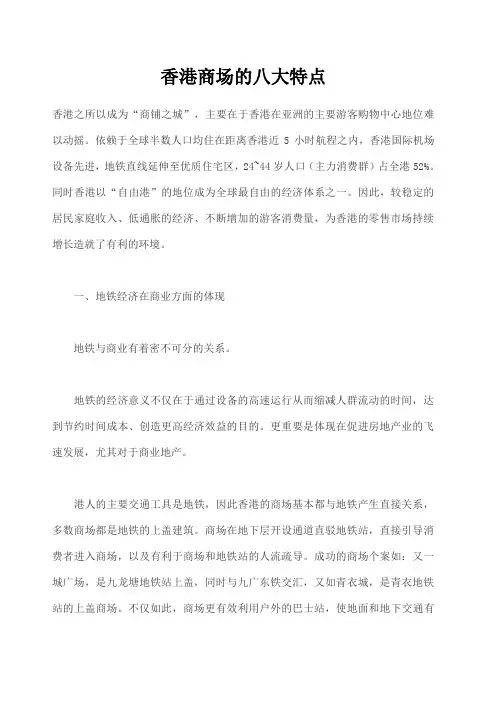 香港商场的八大特点

香港之所以成为“商铺之城”，主要在于香港在亚洲的主要游客购物中心地位难以动摇。依赖于全球半数人口均住在距离香港近 5 小时航程之内，香港国际机场设备先进，地铁直线延伸至优质住宅区，24~44 岁人口（主力消费群）占全港 52%。同时香港以“自由港”的地位成为全球最自由的经济体系之一。因此，较稳定的居民家庭收入、低通胀的经济、不断增加的游客消费量，为香港的零售市场持续增长造就了有利的环境。

一、地铁经济在商业方面的体现

地铁与商业有着密不可分的关系。

地铁的经济意义不仅在于通过设备的高速运行从而缩减人群流动的时间，达到节约时间成本、创造更高经济效益的目的。更重要是体现在促进房地产业的飞速发展，尤其对于商业地产。

港人的主要交通工具是地铁，因此香港的商场基本都与地铁产生直接关系，多数商场都是地铁的上盖建筑。商场在地下层开设通道直驳地铁站，直接引导消费者进入商场，以及有利于商场和地铁站的人流疏导。成功的商场个案如：又一城广场，是九龙塘地铁站上盖，同时与九广东铁交汇，又如青衣城，是青衣地铁站的上盖商场。不仅如此，商场更有效利用户外的巴士站，使地面和地下交通有